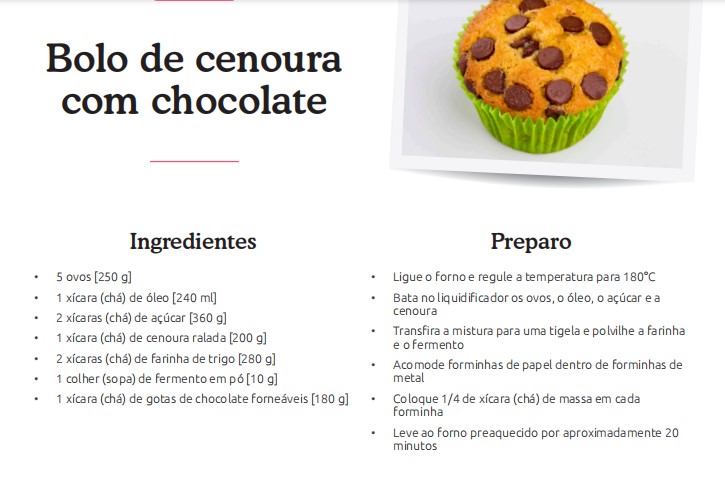 Bolo de cenoura com chocolate

Ingredientes

• 5 ovos [250 g]
• 1 xícara (chá) de óleo [240 ml]
• 2 xícaras (chá) de açúcar [360 g]
• 1 xícara (chá) de cenoura ralada [200 g]
• 2 xícaras (chá) de farinha de trigo [280 g]
• 1 colher (sopa) de fermento em pó [10 g]
• 1 xícara (chá) de gotas de chocolate forneáveis [180 g]

Preparo

• Ligue o forno e regule a temperatura para 180°C
• Bata no liquidificador os ovos, o óleo, o açúcar e a cenoura
• Transfira a mistura para uma tigela e polvilhe a farinha e o fermento
• Acomode forminhas de papel dentro de forminhas de metal
• Coloque 1/4 de xícara (chá) de massa em cada forminha
• Leve ao forno preaquecido por aproximadamente 20 minutos